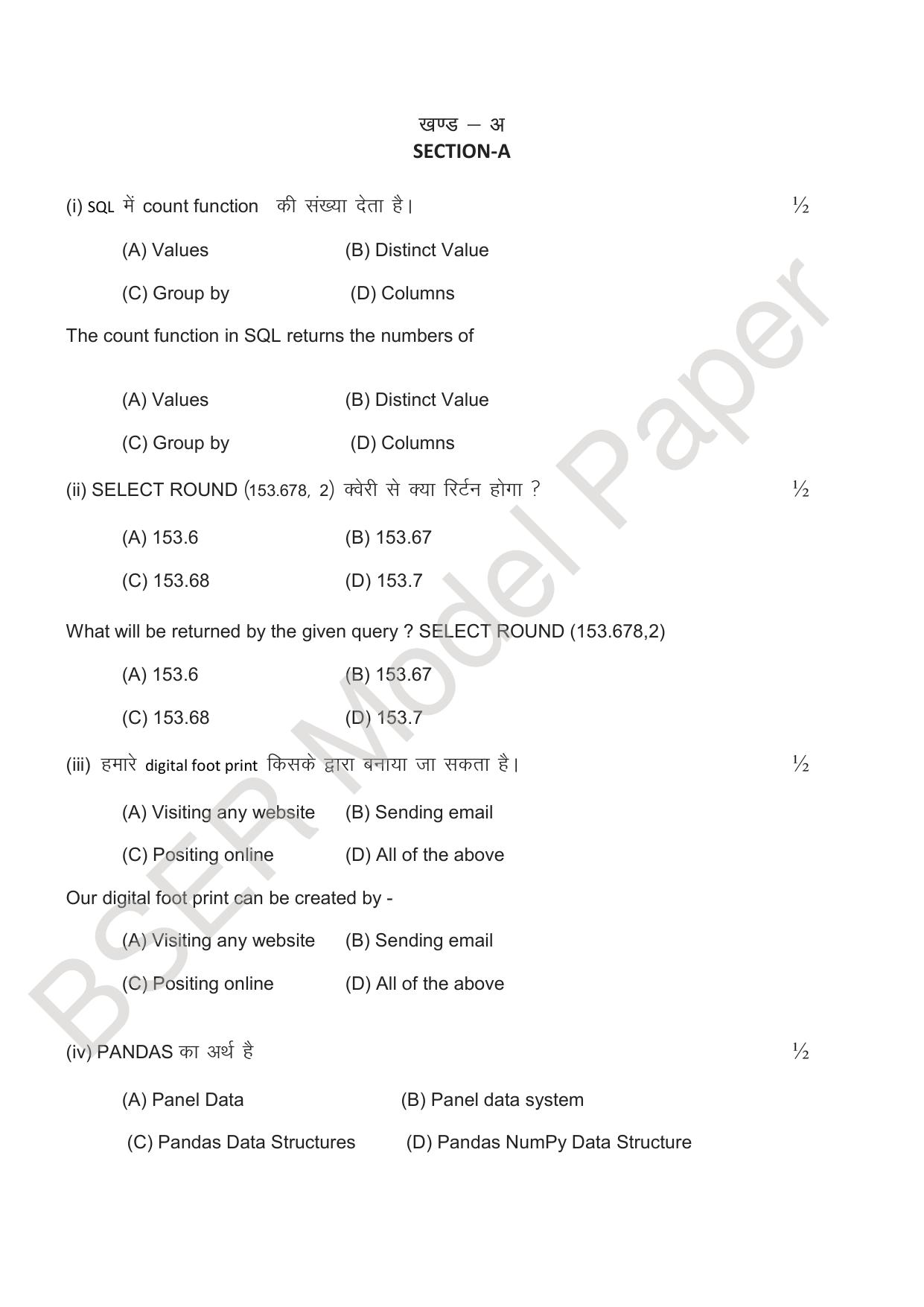 खण्ड – अ
SECTION-A

(i) SQL में count function की संख्या देता है। ½

(A) Values (B) Distinct Value

(C) Group by (D) Columns

The count function in SQL returns the numbers of

(A) Values (B) Distinct Value

(C) Group by (D) Columns

(ii) SELECT ROUND (153.678, 2) क्वेरी से क्या रिर्टन होगा ? ½

(A) 153.6 (B) 153.67

(C) 153.68 (D) 153.7

What will be returned by the given query ? SELECT ROUND (153.678,2)

(A) 153.6 (B) 153.67

(C) 153.68 (D) 153.7

(iii) हमारे digital foot print किसके द्वारा बनाया जा सकता है। ½

(A) Visiting any website (B) Sending email

(C) Positing online (D) All of the above

Our digital foot print can be created by -

(A) Visiting any website (B) Sending email

(C) Positing online (D) All of the above

(iv) PANDAS का अर्थ है ½

(A) Panel Data (B) Panel data system

(C) Pandas Data Structures (D) Pandas NumPy Data Structure

BSER Model Paper